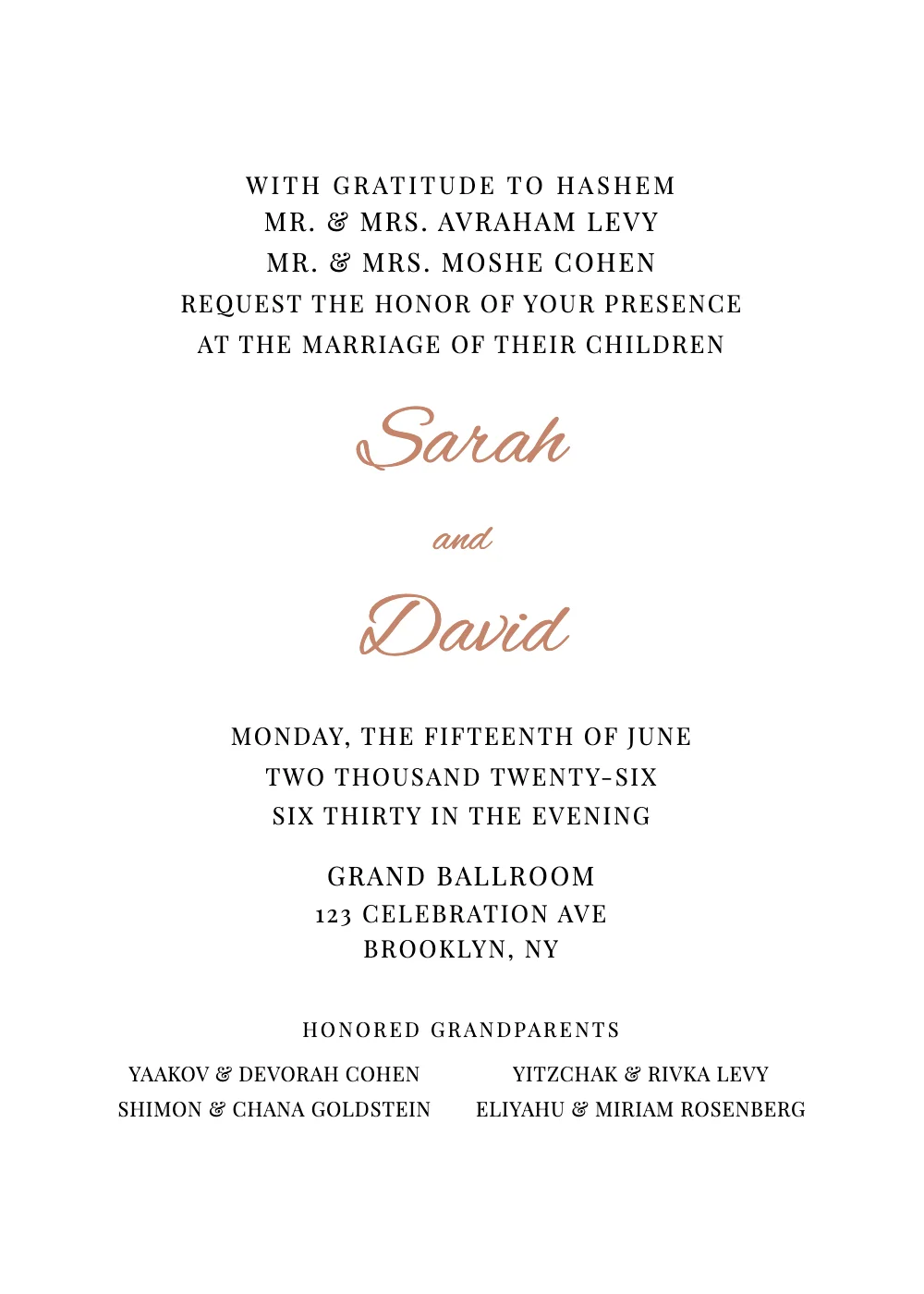 WITH GRATITUDE TO HASHEM
MR. & MRS. AVRAHAM LEVY
MR. & MRS. MOSHE COHEN
REQUEST THE HONOR OF YOUR PRESENCE
AT THE MARRIAGE OF THEIR CHILDREN

Sarah

and

David

MONDAY, THE FIFTEENTH OF JUNE
TWO THOUSAND TWENTY-SIX
SIX THIRTY IN THE EVENING

GRAND BALLROOM
123 CELEBRATION AVE
BROOKLYN, NY

HONORED GRANDPARENTS

YAAKOV & DEVORAH COHEN
SHIMON & CHANA GOLDSTEIN

YITZCHAK & RIVKA LEVY
ELIYAHU & MIRIAM ROSENBERG